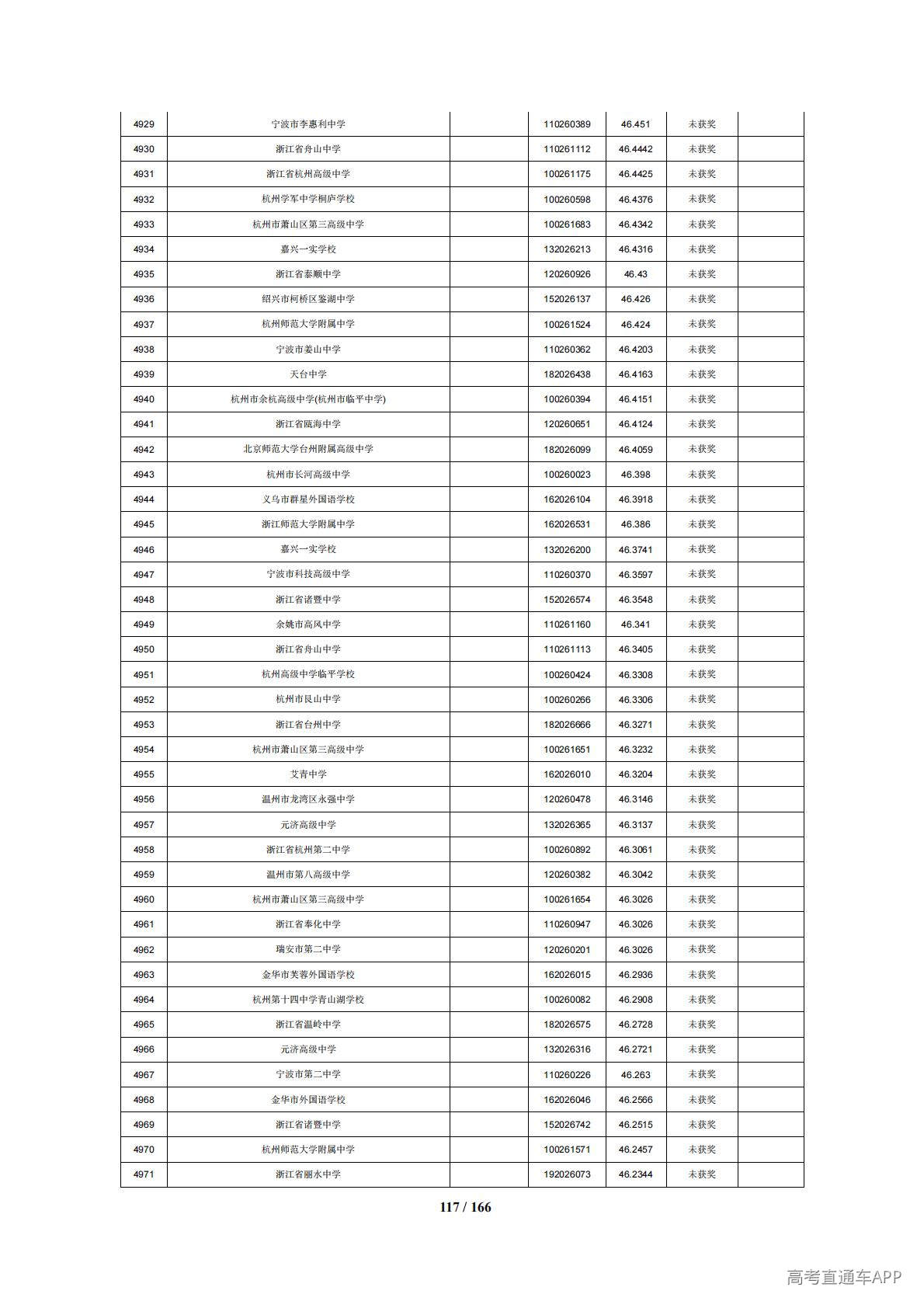 | | | | | | | |
|---|---|---|---|---|---|---|
| 4929 | 宁波市李惠利中学 | | 110260389 | 46.451 | 未获奖 | |
| 4930 | 浙江省舟山中学 | | 110261112 | 46.4442 | 未获奖 | |
| 4931 | 浙江省杭州高级中学 | | 100261175 | 46.4425 | 未获奖 | |
| 4932 | 杭州学军中学桐庐学校 | | 100260598 | 46.4376 | 未获奖 | |
| 4933 | 杭州市萧山区第三高级中学 | | 100261683 | 46.4342 | 未获奖 | |
| 4934 | 嘉兴一实学校 | | 132026213 | 46.4316 | 未获奖 | |
| 4935 | 浙江省泰顺中学 | | 120260926 | 46.43 | 未获奖 | |
| 4936 | 绍兴市柯桥区鉴湖中学 | | 152026137 | 46.426 | 未获奖 | |
| 4937 | 杭州师范大学附属中学 | | 100261524 | 46.424 | 未获奖 | |
| 4938 | 宁波市姜山中学 | | 110260362 | 46.4203 | 未获奖 | |
| 4939 | 天台中学 | | 182026438 | 46.4163 | 未获奖 | |
| 4940 | 杭州市余杭高级中学(杭州市临平中学) | | 100260394 | 46.4151 | 未获奖 | |
| 4941 | 浙江省瓯海中学 | | 120260651 | 46.4124 | 未获奖 | |
| 4942 | 北京师范大学台州附属高级中学 | | 182026099 | 46.4059 | 未获奖 | |
| 4943 | 杭州市长河高级中学 | | 100260023 | 46.398 | 未获奖 | |
| 4944 | 义乌市群星外国语学校 | | 162026104 | 46.3918 | 未获奖 | |
| 4945 | 浙江师范大学附属中学 | | 162026531 | 46.386 | 未获奖 | |
| 4946 | 嘉兴一实学校 | | 132026200 | 46.3741 | 未获奖 | |
| 4947 | 宁波市科技高级中学 | | 110260370 | 46.3597 | 未获奖 | |
| 4948 | 浙江省诸暨中学 | | 152026574 | 46.3548 | 未获奖 | |
| 4949 | 余姚市高风中学 | | 110261160 | 46.341 | 未获奖 | |
| 4950 | 浙江省舟山中学 | | 110261113 | 46.3405 | 未获奖 | |
| 4951 | 杭州高级中学临平学校 | | 100260424 | 46.3308 | 未获奖 | |
| 4952 | 杭州市艮山中学 | | 100260266 | 46.3306 | 未获奖 | |
| 4953 | 浙江省台州中学 | | 182026666 | 46.3271 | 未获奖 | |
| 4954 | 杭州市萧山区第三高级中学 | | 100261651 | 46.3232 | 未获奖 | |
| 4955 | 艾青中学 | | 162026010 | 46.3204 | 未获奖 | |
| 4956 | 温州市龙湾区永强中学 | | 120260478 | 46.3146 | 未获奖 | |
| 4957 | 元济高级中学 | | 132026365 | 46.3137 | 未获奖 | |
| 4958 | 浙江省杭州第二中学 | | 100260892 | 46.3061 | 未获奖 | |
| 4959 | 温州市第八高级中学 | | 120260382 | 46.3042 | 未获奖 | |
| 4960 | 杭州市萧山区第三高级中学 | | 100261654 | 46.3026 | 未获奖 | |
| 4961 | 浙江省奉化中学 | | 110260947 | 46.3026 | 未获奖 | |
| 4962 | 瑞安市第二中学 | | 120260201 | 46.3026 | 未获奖 | |
| 4963 | 金华市芙蓉外国语学校 | | 162026015 | 46.2936 | 未获奖 | |
| 4964 | 杭州第十四中学青山湖学校 | | 100260082 | 46.2908 | 未获奖 | |
| 4965 | 浙江省温岭中学 | | 182026575 | 46.2728 | 未获奖 | |
| 4966 | 元济高级中学 | | 132026316 | 46.2721 | 未获奖 | |
| 4967 | 宁波市第二中学 | | 110260226 | 46.263 | 未获奖 | |
| 4968 | 金华市外国语学校 | | 162026046 | 46.2566 | 未获奖 | |
| 4969 | 浙江省诸暨中学 | | 152026742 | 46.2515 | 未获奖 | |
| 4970 | 杭州师范大学附属中学 | | 100261571 | 46.2457 | 未获奖 | |
| 4971 | 浙江省丽水中学 | | 192026073 | 46.2344 | 未获奖 | |

117 / 166

高考直通车APP